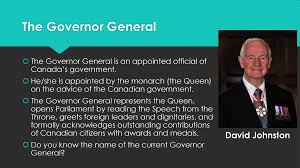 The Governor General

The Governor General is an appointed official of Canada's government.

He/she is appointed by the monarch (the Queen) on the advice of the Canadian government.

The Governor General represents the Queen, opens Parliament by reading the Speech from the Throne, greets foreign leaders and dignitaries, and formally acknowledges outstanding contributions of Canadian citizens with awards and medals.

Do you know the name of the current Governor General?

David Johnston